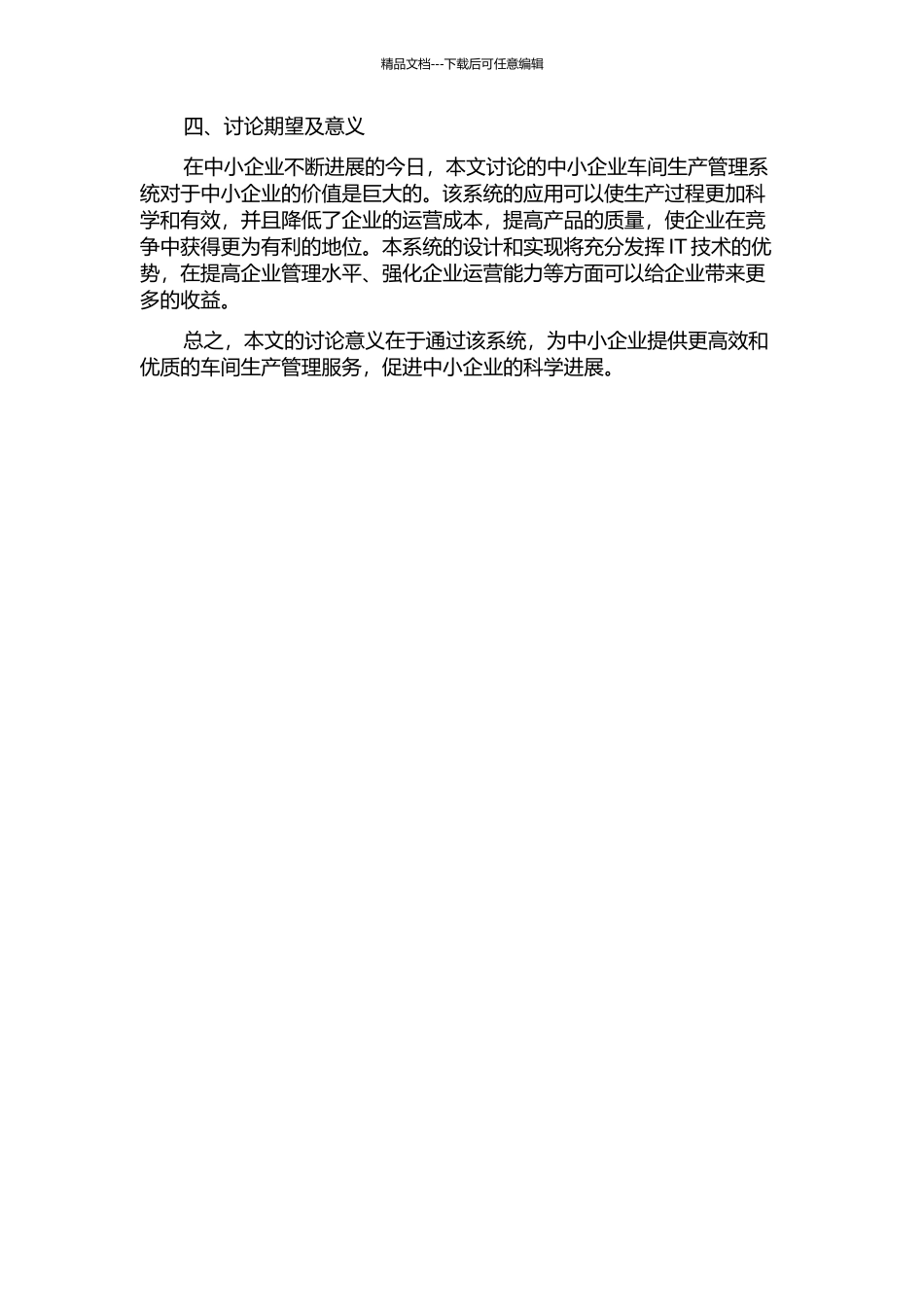 精品文档---下载后可任意编辑

四、讨论期望及意义

在中小企业不断进展的今日，本文讨论的中小企业车间生产管理系统对于中小企业的价值是巨大的。该系统的应用可以使生产过程更加科学和有效，并且降低了企业的运营成本，提高产品的质量，使企业在竞争中获得更为有利的地位。本系统的设计和实现将充分发挥 IT 技术的优势，在提高企业管理水平、强化企业运营能力等方面可以给企业带来更多的收益。

总之，本文的讨论意义在于通过该系统，为中小企业提供更高效和优质的车间生产管理服务，促进中小企业的科学进展。